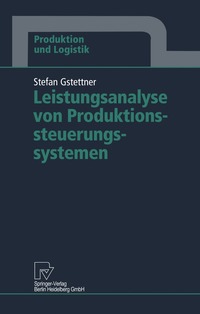 Produktion und Logistik

Stefan Gstettner

Leistungsanalyse von Produktionssteuerungssystemen

Springer-Verlag Berlin Heidelberg GmbH